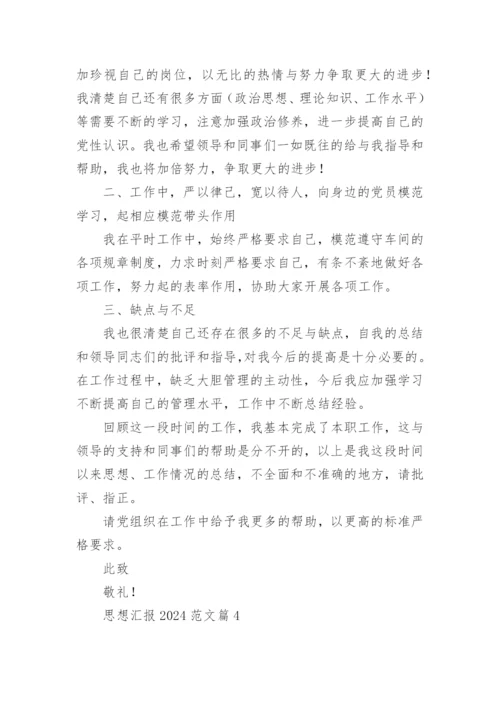 加珍视自己的岗位，以无比的热情与努力争取更大的进步！我清楚自己还有很多方面（政治思想、理论知识、工作水平）等需要不断的学习，注意加强政治修养，进一步提高自己的党性认识。我也希望领导和同事们一如既往的给与我指导和帮助，我也将加倍努力，争取更大的进步！

二、工作中，严以律己，宽以待人，向身边的党员模范学习，起相应模范带头作用

我在平时工作中，始终严格要求自己，模范遵守车间的各项规章制度，力求时刻严格要求自己，有条不紊地做好各项工作，努力起的表率作用，协助大家开展各项工作。

三、缺点与不足

我也很清楚自己还存在很多的不足与缺点，自我的总结和领导同志们的批评和指导,对我今后的提高是十分必要的。在工作过程中，缺乏大胆管理的主动性，今后我应加强学习不断提高自己的管理水平，工作中不断总结经验。

回顾这一段时间的工作，我基本完成了本职工作，这与领导的支持和同事们的帮助是分不开的，以上是我这段时间以来思想、工作情况的总结，不全面和不准确的地方，请批评、指正。

请党组织在工作中给予我更多的帮助，以更高的标准严格要求。

此致

敬礼！

思想汇报 2024 范文篇 4